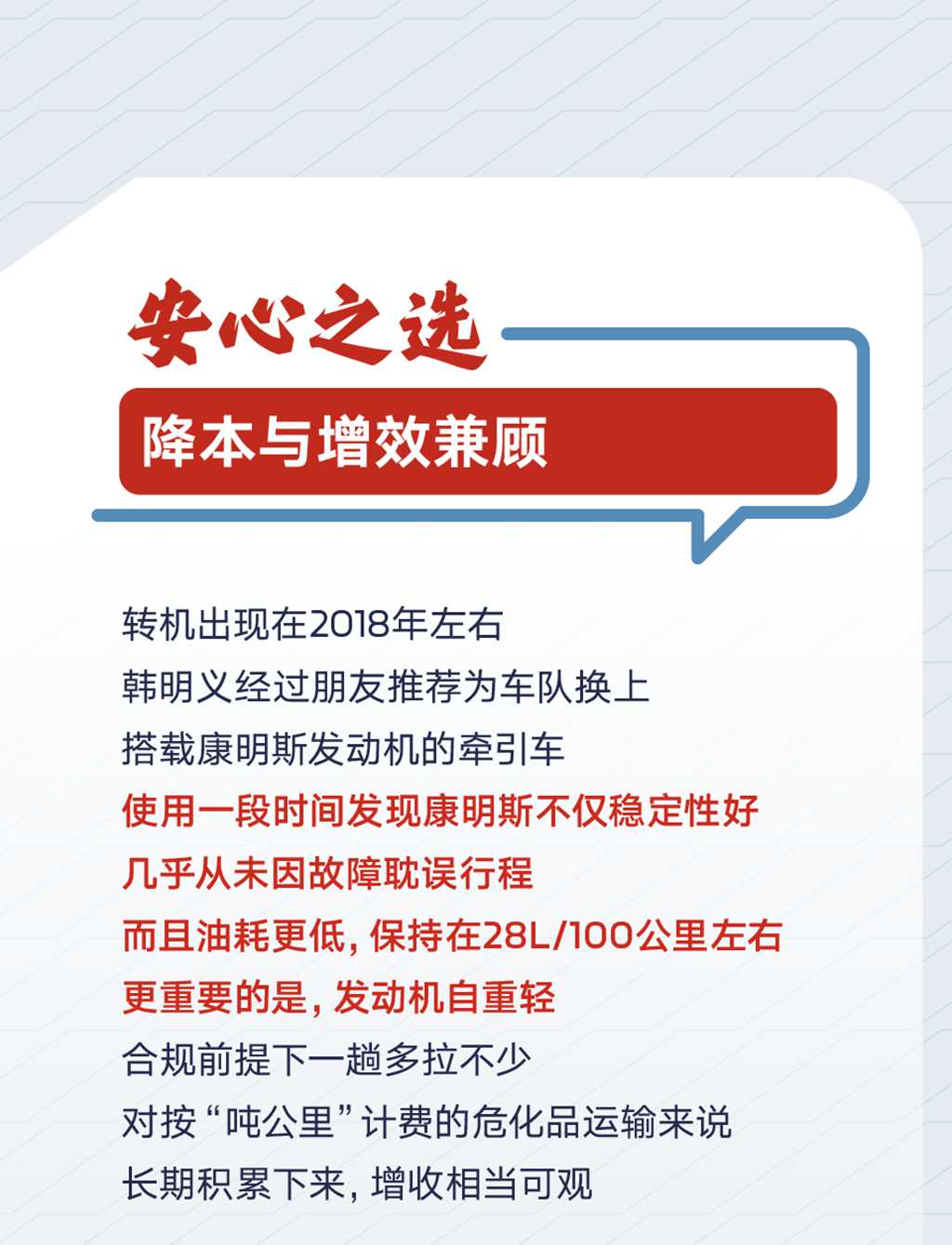 安心之选

降本与增效兼顾

转机出现在2018年左右
韩明义经过朋友推荐为车队换上
搭载康明斯发动机的牵引车
使用一段时间发现康明斯不仅稳定性好
几乎从未因故障耽误行程
而且油耗更低，保持在28L/100公里左右
更重要的是，发动机自重轻
合规前提下一趟多拉不少
对按“吨公里”计费的危化品运输来说
长期积累下来，增收相当可观